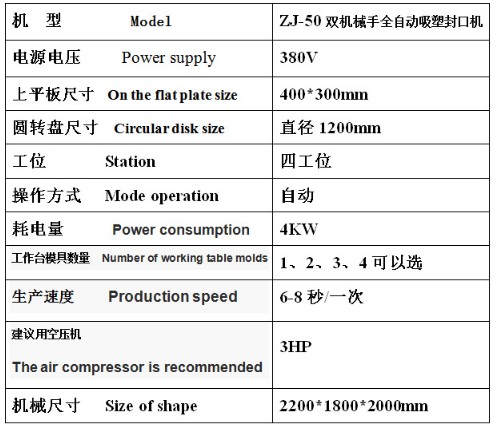 | 机　型　　Model | ZJ-50 双机械手全自动吸塑封口机 |
|---|---|
| 电源电压　Power supply | 380V |
| 上平板尺寸　On the flat plate size | 400*300mm |
| 圆转盘尺寸　Circular disk size | 直径 1200mm |
| 工位　Station | 四工位 |
| 操作方式　Mode operation | 自动 |
| 耗电量　Power consumption | 4KW |
| 工作台模具数量　Number of working table molds | 1、2、3、4 可以选 |
| 生产速度　Production speed | 6-8 秒/一次 |
| 建议用空压机 The air compressor is recommended | 3HP |
| 机械尺寸　Size of shape | 2200*1800*2000mm |